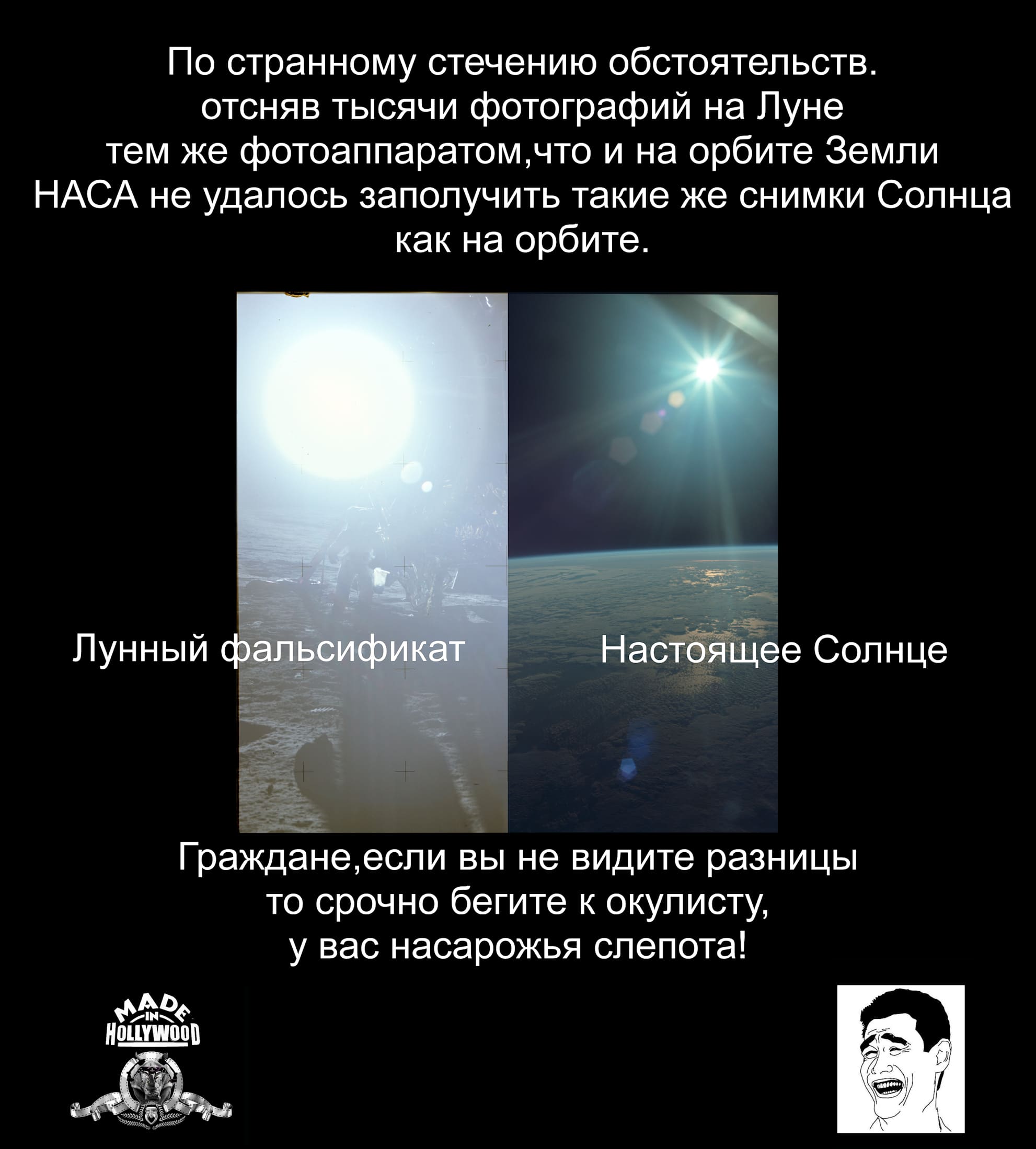 По странному стечению обстоятельств.
отсняв тысячи фотографий на Луне
тем же фотоаппаратом,что и на орбите Земли
НАСА не удалось заполучить такие же снимки Солнца
как на орбите.

Лунный фальсификат

Настоящее Солнце

Граждане,если вы не видите разницы
то срочно бегите к окулисту,
у вас насарожья слепота!

MADE
IN
HOLLYWOOD